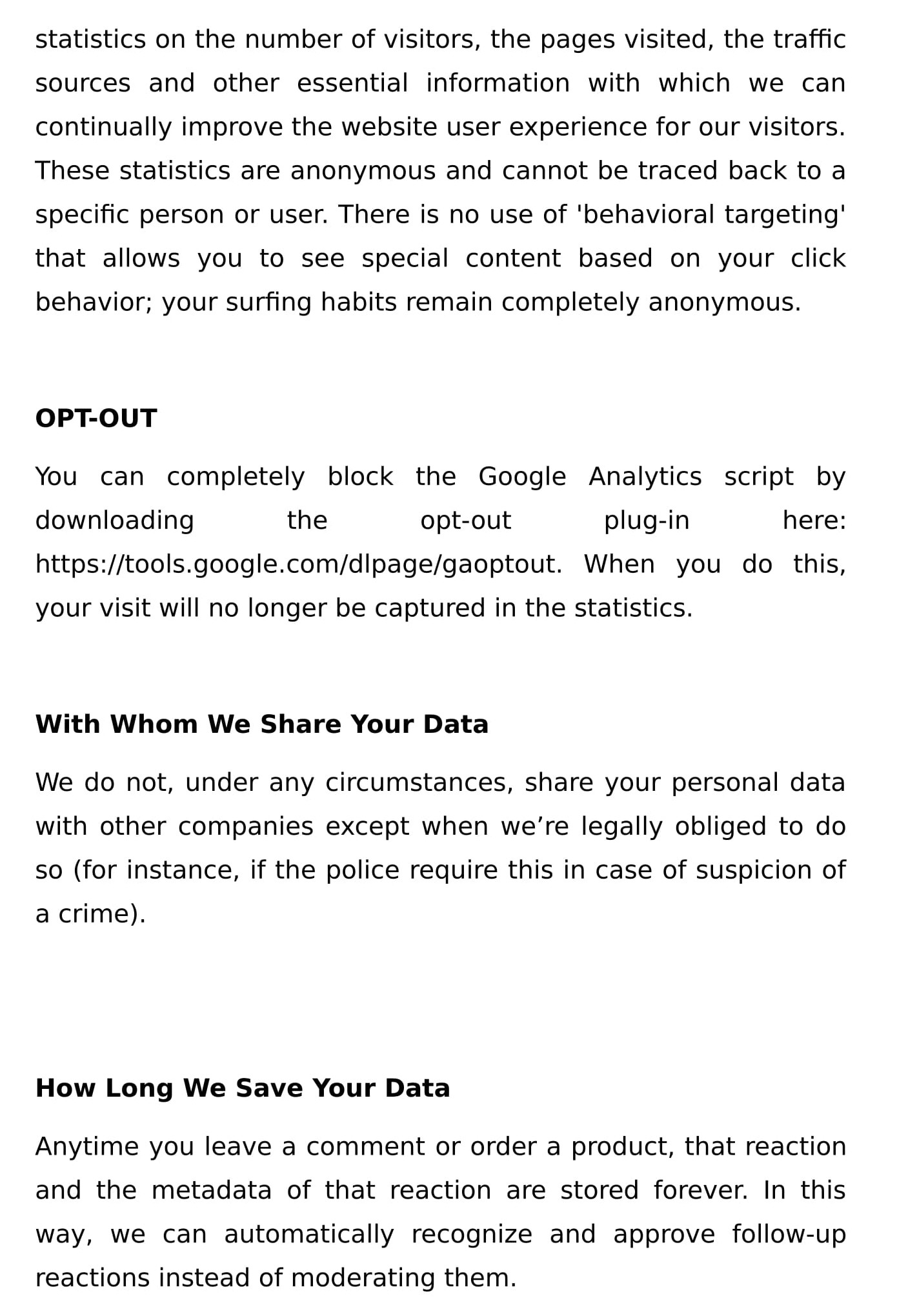 statistics on the number of visitors, the pages visited, the traffic sources and other essential information with which we can continually improve the website user experience for our visitors. These statistics are anonymous and cannot be traced back to a specific person or user. There is no use of 'behavioral targeting' that allows you to see special content based on your click behavior; your surfing habits remain completely anonymous.

OPT-OUT

You can completely block the Google Analytics script by downloading the opt-out plug-in here: https://tools.google.com/dlpage/gaoptout. When you do this, your visit will no longer be captured in the statistics.

With Whom We Share Your Data

We do not, under any circumstances, share your personal data with other companies except when we’re legally obliged to do so (for instance, if the police require this in case of suspicion of a crime).

How Long We Save Your Data

Anytime you leave a comment or order a product, that reaction and the metadata of that reaction are stored forever. In this way, we can automatically recognize and approve follow-up reactions instead of moderating them.